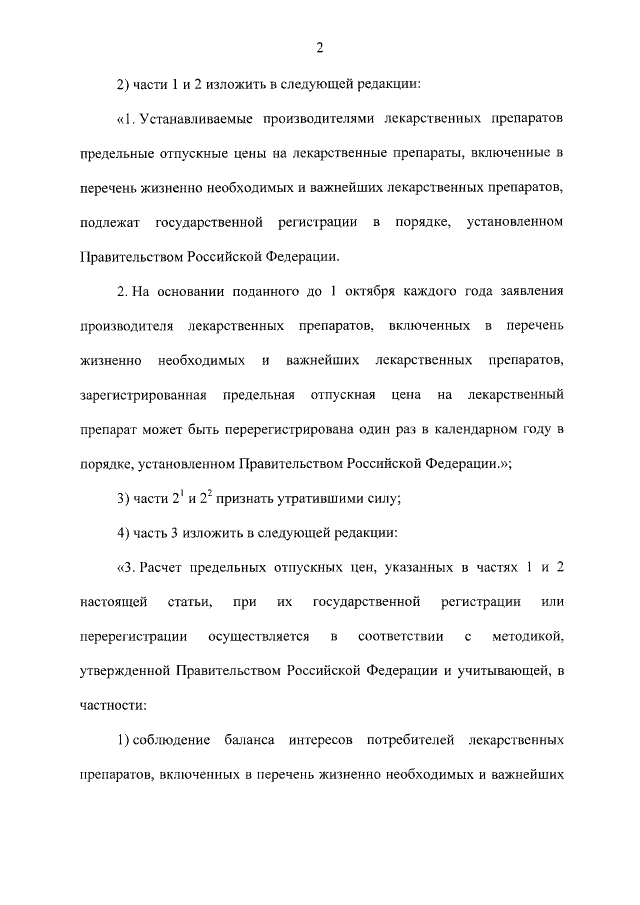 2

2) части 1 и 2 изложить в следующей редакции:

«1. Устанавливаемые производителями лекарственных препаратов предельные отпускные цены на лекарственные препараты, включенные в перечень жизненно необходимых и важнейших лекарственных препаратов, подлежат государственной регистрации в порядке, установленном Правительством Российской Федерации.

2. На основании поданного до 1 октября каждого года заявления производителя лекарственных препаратов, включенных в перечень жизненно необходимых и важнейших лекарственных препаратов, зарегистрированная предельная отпускная цена на лекарственный препарат может быть перерегистрирована один раз в календарном году в порядке, установленном Правительством Российской Федерации.»;

3) части $2^1$ и $2^2$ признать утратившими силу;

4) часть 3 изложить в следующей редакции:

«3. Расчет предельных отпускных цен, указанных в частях 1 и 2 настоящей статьи, при их государственной регистрации или перерегистрации осуществляется в соответствии с методикой, утвержденной Правительством Российской Федерации и учитывающей, в частности:

1) соблюдение баланса интересов потребителей лекарственных препаратов, включенных в перечень жизненно необходимых и важнейших